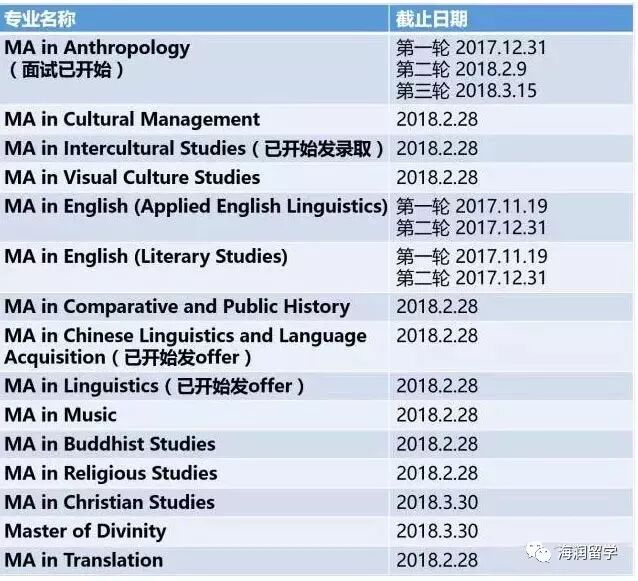 | 专业名称 | 截止日期 |
|---|---|
| MA in Anthropology（面试已开始） | 第一轮 2017.12.31 第二轮 2018.2.9 第三轮 2018.3.15 |
| MA in Cultural Management | 2018.2.28 |
| MA in Intercultural Studies（已开始发录取） | 2018.2.28 |
| MA in Visual Culture Studies | 2018.2.28 |
| MA in English (Applied English Linguistics) | 第一轮 2017.11.19 第二轮 2017.12.31 |
| MA in English (Literary Studies) | 第一轮 2017.11.19 第二轮 2017.12.31 |
| MA in Comparative and Public History | 2018.2.28 |
| MA in Chinese Linguistics and Language Acquisition（已开始发offer） | 2018.2.28 |
| MA in Linguistics（已开始发offer） | 2018.2.28 |
| MA in Music | 2018.2.28 |
| MA in Buddhist Studies | 2018.2.28 |
| MA in Religious Studies | 2018.2.28 |
| MA in Christian Studies | 2018.3.30 |
| Master of Divinity | 2018.3.30 |
| MA in Translation | 2018.2.28 |

海润留学